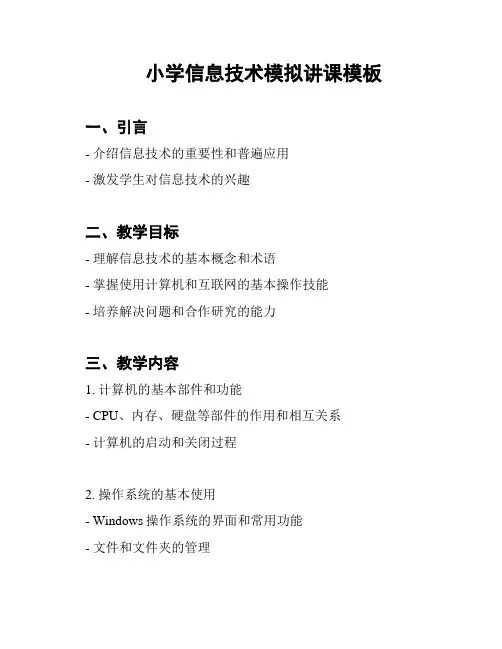 小学信息技术模拟讲课模板

一、引言

- 介绍信息技术的重要性和普遍应用

- 激发学生对信息技术的兴趣

二、教学目标

- 理解信息技术的基本概念和术语

- 掌握使用计算机和互联网的基本操作技能

- 培养解决问题和合作研究的能力

三、教学内容

1. 计算机的基本部件和功能

- CPU、内存、硬盘等部件的作用和相互关系

- 计算机的启动和关闭过程

2. 操作系统的基本使用

- Windows 操作系统的界面和常用功能

- 文件和文件夹的管理